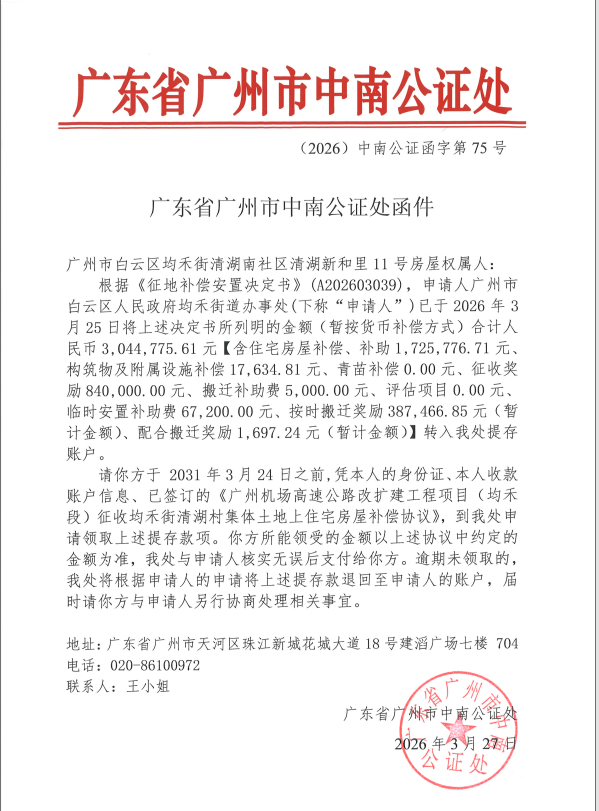 广东省广州市中南公证处

（2026）中南公证函字第 75 号

广东省广州市中南公证处函件

广州市白云区均禾街清湖南社区清湖新和里 11 号房屋权属人：

根据《征地补偿安置决定书》(A202603039)，申请人广州市白云区人民政府均禾街道办事处(下称“申请人”)已于 2026 年 3 月 25 日将上述决定书所列明的金额（暂按货币补偿方式）合计人民币 3,044,775.61 元【含住宅房屋补偿、补助 1,725,776.71 元、构筑物及附属设施补偿 17,634.81 元、青苗补偿 0.00 元、征收奖励 840,000.00 元、搬迁补助费 5,000.00 元、评估项目 0.00 元、临时安置补助费 67,200.00 元、按时搬迁奖励 387,466.85 元（暂计金额）、配合搬迁奖励 1,697.24 元（暂计金额）】转入我处提存账户。

请你方于 2031 年 3 月 24 日之前，凭本人的身份证、本人收款账户信息、已签订的《广州机场高速公路改扩建工程项目（均禾段）征收均禾街清湖村集体土地上住宅房屋补偿协议》，到我处申请领取上述提存款项。你方所能领受的金额以上述协议中约定的金额为准，我处与申请人核实无误后支付给你方。逾期未领取的，我处将根据申请人的申请将上述提存款退回至申请人的账户，届时请你方与申请人另行协商处理相关事宜。

地址：广东省广州市天河区珠江新城花城大道 18 号建滔广场七楼 704
电话：020-86100972
联系人：王小姐

广东省广州市中南公证处
2026 年 3 月 27 日

广东省广州市中南公证处